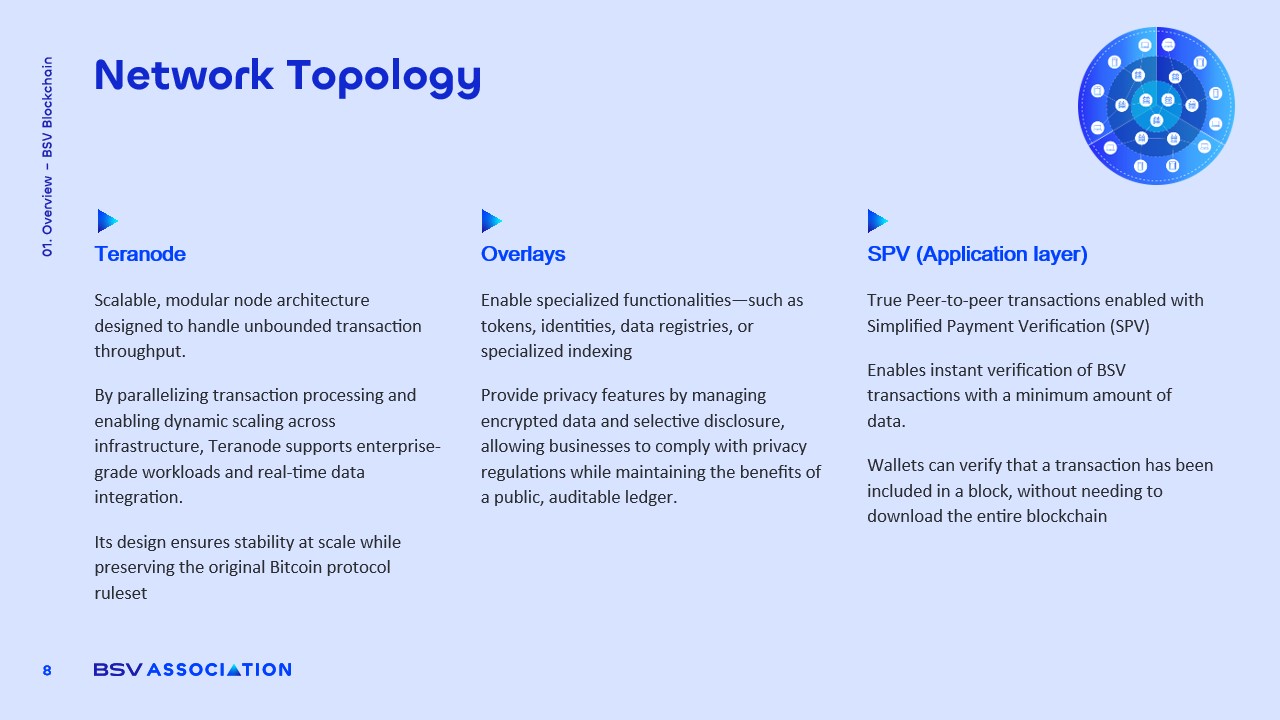 01. Overview – BSV Blockchain

Network Topology

Teranode

Scalable, modular node architecture designed to handle unbounded transaction throughput.

By parallelizing transaction processing and enabling dynamic scaling across infrastructure, Teranode supports enterprise-grade workloads and real-time data integration.

Its design ensures stability at scale while preserving the original Bitcoin protocol ruleset

Overlays

Enable specialized functionalities—such as tokens, identities, data registries, or specialized indexing

Provide privacy features by managing encrypted data and selective disclosure, allowing businesses to comply with privacy regulations while maintaining the benefits of a public, auditable ledger.

SPV (Application layer)

True Peer-to-peer transactions enabled with Simplified Payment Verification (SPV)

Enables instant verification of BSV transactions with a minimum amount of data.

Wallets can verify that a transaction has been included in a block, without needing to download the entire blockchain

8

BSV ASSOCIATION